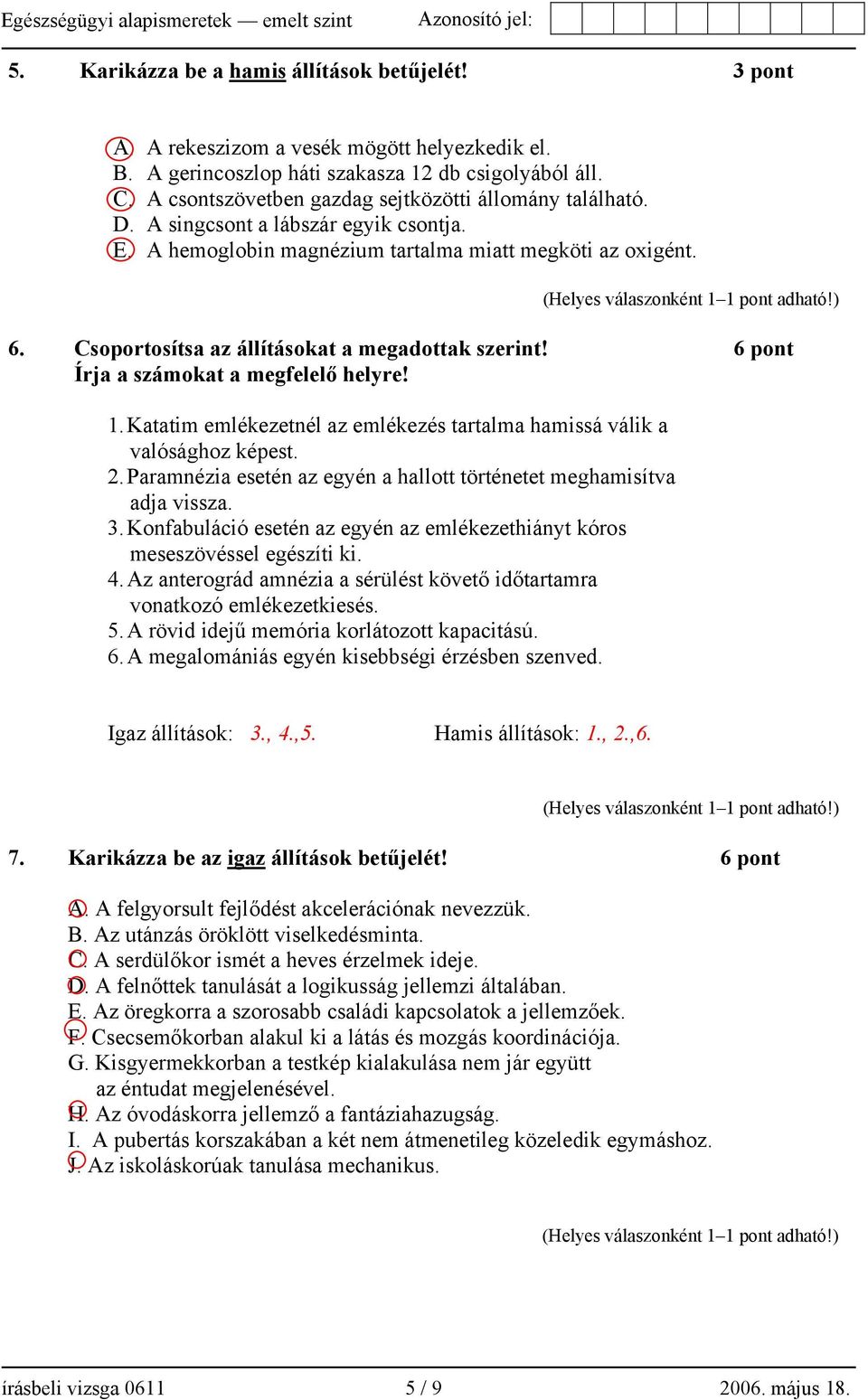 Egészségügyi alapismeretek — emelt szint Azonosító jel:

5. Karikázza be a hamis állítások betűjelét! 3 pont

A. A rekeszizom a vesék mögött helyezkedik el.
B. A gerincoszlop háti szakasza 12 db csigolyából áll.
C. A csontszövetben gazdag sejtközötti állomány található.
D. A singcsont a lábszár egyik csontja.
E. A hemoglobin magnézium tartalma miatt megköti az oxigént.

(Helyes válaszonként 1–1 pont adható!)

6. Csoportosítsa az állításokat a megadottak szerint! 6 pont
Írja a számokat a megfelelő helyre!

1. Katatim emlékezetnél az emlékezés tartalma hamissá válik a valósághoz képest.
2. Paramnézia esetén az egyén a hallott történetet meghamisítva adja vissza.
3. Konfabuláció esetén az egyén az emlékezethiányt kóros meseszövéssel egészíti ki.
4. Az anterográd amnézia a sérülést követő időtartamra vonatkozó emlékezetkiesés.
5. A rövid idejű memória korlátozott kapacitású.
6. A megalomániás egyén kisebbségi érzésben szenved.

Igaz állítások: 3., 4.,5. Hamis állítások: 1., 2.,6.

(Helyes válaszonként 1–1 pont adható!)

7. Karikázza be az igaz állítások betűjelét! 6 pont

A. A felgyorsult fejlődést akcelerációnak nevezzük.
B. Az utánzás öröklött viselkedésminta.
C. A serdülőkor ismét a heves érzelmek ideje.
D. A felnőttek tanulását a logikusság jellemzi általában.
E. Az öregkorra a szorosabb családi kapcsolatok a jellemzőek.
F. Csecsemőkorban alakul ki a látás és mozgás koordinációja.
G. Kisgyermekkorban a testkép kialakulása nem jár együtt az éntudat megjelenésével.
H. Az óvodáskorra jellemző a fantáziahazugság.
I. A pubertás korszakában a két nem átmenetileg közeledik egymáshoz.
J. Az iskoláskorúak tanulása mechanikus.

(Helyes válaszonként 1–1 pont adható!)

írásbeli vizsga 0611 5 / 9 2006. május 18.